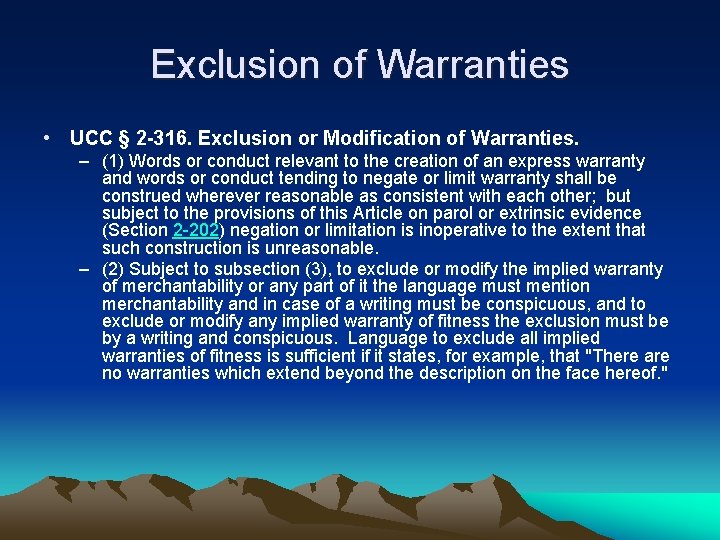 Exclusion of Warranties

• UCC § 2-316. Exclusion or Modification of Warranties.

– (1) Words or conduct relevant to the creation of an express warranty and words or conduct tending to negate or limit warranty shall be construed wherever reasonable as consistent with each other; but subject to the provisions of this Article on parol or extrinsic evidence (Section 2-202) negation or limitation is inoperative to the extent that such construction is unreasonable.

– (2) Subject to subsection (3), to exclude or modify the implied warranty of merchantability or any part of it the language must mention merchantability and in case of a writing must be conspicuous, and to exclude or modify any implied warranty of fitness the exclusion must be by a writing and conspicuous. Language to exclude all implied warranties of fitness is sufficient if it states, for example, that "There are no warranties which extend beyond the description on the face hereof."